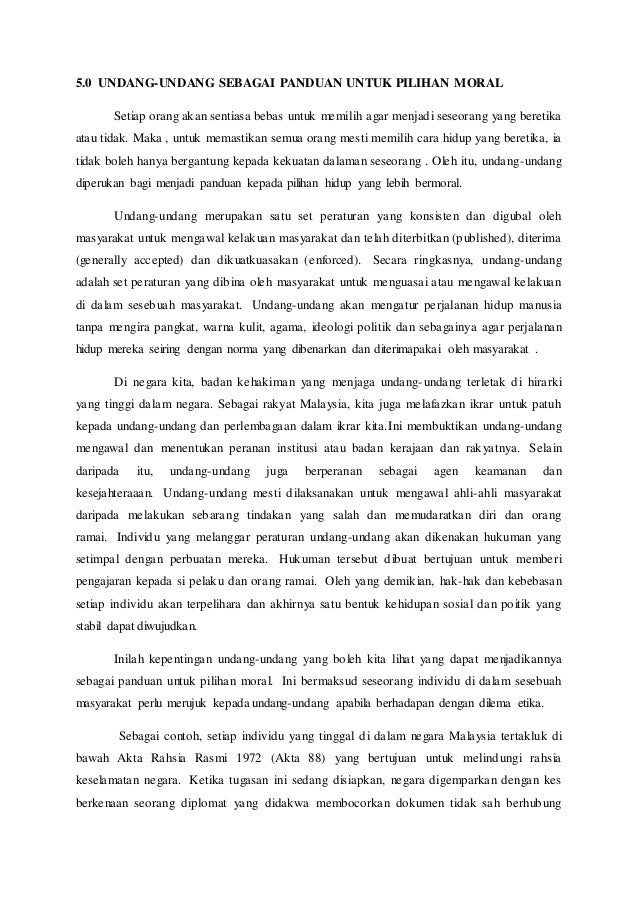 5.0 UNDANG-UNDANG SEBAGAI PANDUAN UNTUK PILIHAN MORAL

Setiap orang akan sentiasa bebas untuk memilih agar menjadi seseorang yang beretika atau tidak. Maka , untuk memastikan semua orang mesti memilih cara hidup yang beretika, ia tidak boleh hanya bergantung kepada kekuatan dalaman seseorang . Oleh itu, undang-undang diperukan bagi menjadi panduan kepada pilihan hidup yang lebih bermoral.

Undang-undang merupakan satu set peraturan yang konsisten dan digubal oleh masyarakat untuk mengawal kelakuan masyarakat dan telah diterbitkan (published), diterima (generally accepted) dan dikuatkuasakan (enforced). Secara ringkasnya, undang-undang adalah set peraturan yang dibina oleh masyarakat untuk menguasai atau mengawal kelakuan di dalam sesebuah masyarakat. Undang-undang akan mengatur perjalanan hidup manusia tanpa mengira pangkat, warna kulit, agama, ideologi politik dan sebagainya agar perjalanan hidup mereka seiring dengan norma yang dibenarkan dan diterimapakai oleh masyarakat .

Di negara kita, badan kehakiman yang menjaga undang-undang terletak di hirarki yang tinggi dalam negara. Sebagai rakyat Malaysia, kita juga melafazkan ikrar untuk patuh kepada undang-undang dan perlembagaan dalam ikrar kita.Ini membuktikan undang-undang mengawal dan menentukan peranan institusi atau badan kerajaan dan rakyatnya. Selain daripada itu, undang-undang juga berperanan sebagai agen keamanan dan kesejahteraaan. Undang-undang mesti dilaksanakan untuk mengawal ahli-ahli masyarakat daripada melakukan sebarang tindakan yang salah dan memudaratkan diri dan orang ramai. Individu yang melanggar peraturan undang-undang akan dikenakan hukuman yang setimpal dengan perbuatan mereka. Hukuman tersebut dibuat bertujuan untuk memberi pengajaran kepada si pelaku dan orang ramai. Oleh yang demikian, hak-hak dan kebebasan setiap individu akan terpelihara dan akhirnya satu bentuk kehidupan sosial dan poitik yang stabil dapat diwujudkan.

Inilah kepentingan undang-undang yang boleh kita lihat yang dapat menjadikannya sebagai panduan untuk pilihan moral. Ini bermaksud seseorang individu di dalam sesebuah masyarakat perlu merujuk kepada undang-undang apabila berhadapan dengan dilema etika.

Sebagai contoh, setiap individu yang tinggal di dalam negara Malaysia tertakluk di bawah Akta Rahsia Rasmi 1972 (Akta 88) yang bertujuan untuk melindungi rahsia keselamatan negara. Ketika tugasan ini sedang disiapkan, negara digemparkan dengan kes berkenaan seorang diplomat yang didakwa membocorkan dokumen tidak sah berhubung